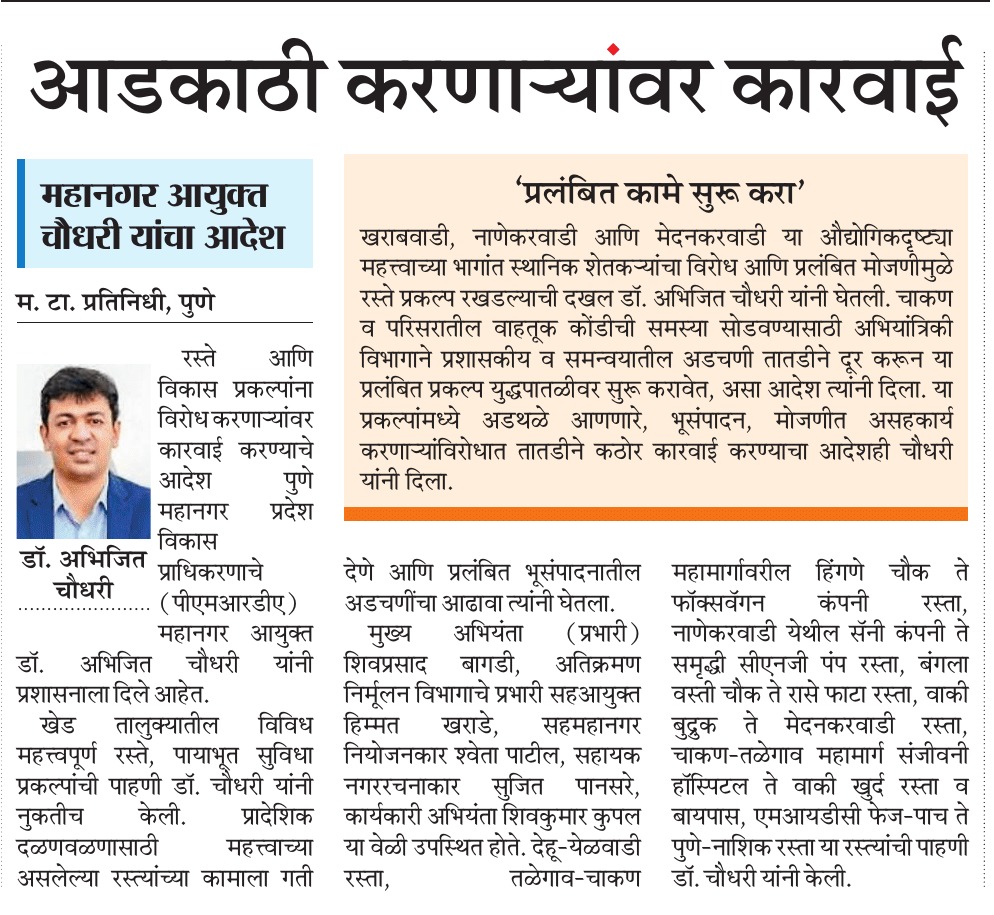 आडकाठी करणाऱ्यांवर कारवाई

महानगर आयुक्त चौधरी यांचा आदेश

म. टा. प्रतिनिधी, पुणे

डॉ. अभिजित चौधरी

रस्ते आणि विकास प्रकल्पांना विरोध करणाऱ्यांवर कारवाई करण्याचे आदेश पुणे महानगर प्रदेश विकास प्राधिकरणाचे (पीएमआरडीए) महानगर आयुक्त डॉ. अभिजित चौधरी यांनी प्रशासनाला दिले आहेत.

खेड तालुक्यातील विविध महत्त्वपूर्ण रस्ते, पायाभूत सुविधा प्रकल्पांची पाहणी डॉ. चौधरी यांनी नुकतीच केली. प्रादेशिक दळणवळणासाठी महत्त्वाच्या असलेल्या रस्त्यांच्या कामाला गती देणे आणि प्रलंबित भूसंपादनातील अडचणींचा आढावा त्यांनी घेतला.

मुख्य अभियंता (प्रभारी) शिवप्रसाद बागडी, अतिक्रमण निर्मूलन विभागाचे प्रभारी सहआयुक्त हिम्मत खराडे, सहमहानगर नियोजनकार श्वेता पाटील, सहायक नगररचनाकार सुजित पानसरे, कार्यकारी अभियंता शिवकुमार कुपल या वेळी उपस्थित होते. देहू-येळवाडी रस्ता, तळेगाव-चाकण महामार्गावरील हिंगणे चौक ते फॉक्सवॅगन कंपनी रस्ता, नाणेकरवाडी येथील सॅनी कंपनी ते समृद्धी सीएनजी पंप रस्ता, बंगला वस्ती चौक ते रासे फाटा रस्ता, वाकी बुद्रुक ते मेदनकरवाडी रस्ता, चाकण-तळेगाव महामार्ग संजीवनी हॉस्पिटल ते वाकी खुर्द रस्ता व बायपास, एमआयडीसी फेज-पाच ते पुणे-नाशिक रस्ता या रस्त्यांची पाहणी डॉ. चौधरी यांनी केली.

'प्रलंबित कामे सुरू करा'

खराबवाडी, नाणेकरवाडी आणि मेदनकरवाडी या औद्योगिकदृष्ट्या महत्त्वाच्या भागांत स्थानिक शेतकऱ्यांचा विरोध आणि प्रलंबित मोजणीमुळे रस्ते प्रकल्प रखडल्याची दखल डॉ. अभिजित चौधरी यांनी घेतली. चाकण व परिसरातील वाहतूक कोंडीची समस्या सोडवण्यासाठी अभियांत्रिकी विभागाने प्रशासकीय व समन्वयातील अडचणी तातडीने दूर करून या प्रलंबित प्रकल्प युद्धपातळीवर सुरू करावेत, असा आदेश त्यांनी दिला. या प्रकल्पांमध्ये अडथळे आणणारे, भूसंपादन, मोजणीत असहकार्य करणाऱ्यांविरोधात तातडीने कठोर कारवाई करण्याचा आदेशही चौधरी यांनी दिला.